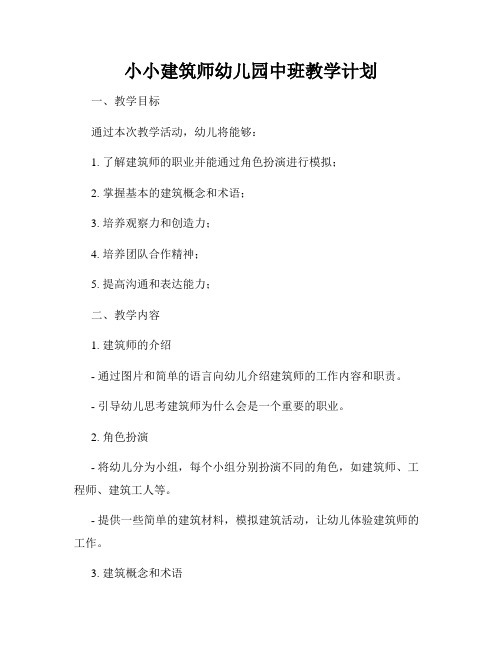 小小建筑师幼儿园中班教学计划

一、教学目标

通过本次教学活动，幼儿将能够：

1. 了解建筑师的职业并能通过角色扮演进行模拟；

2. 掌握基本的建筑概念和术语；

3. 培养观察力和创造力；

4. 培养团队合作精神；

5. 提高沟通和表达能力；

二、教学内容

1. 建筑师的介绍

- 通过图片和简单的语言向幼儿介绍建筑师的工作内容和职责。

- 引导幼儿思考建筑师为什么会是一个重要的职业。

2. 角色扮演

- 将幼儿分为小组，每个小组分别扮演不同的角色，如建筑师、工程师、建筑工人等。

- 提供一些简单的建筑材料，模拟建筑活动，让幼儿体验建筑师的工作。

3. 建筑概念和术语